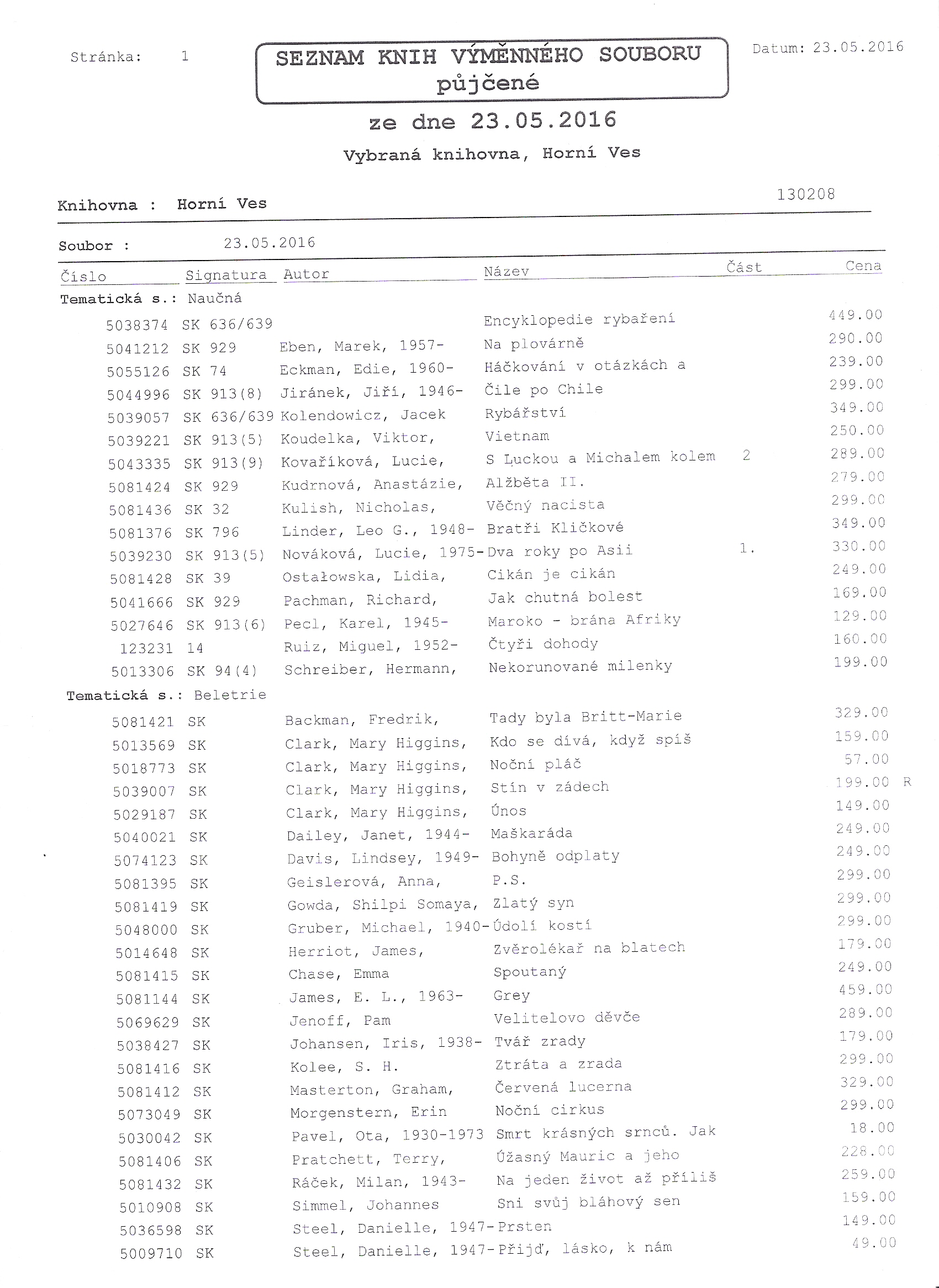 Stránka: 1

SEZNAM KNIH VÝMĚNNÉHO SOUBORU
půjčené

Datum: 23.05.2016

ze dne 23.05.2016

Vybraná knihovna, Horní Ves

Knihovna : Horní Ves 130208

Soubor : 23.05.2016

| Číslo | Signatura | Autor | Název | Část | Cena |
|---|---|---|---|---|---|
| Tematická s.: Naučná | | | | | |
| 5038374 | SK 636/639 | | Encyklopedie rybaření | | 449.00 |
| 5041212 | SK 929 | Eben, Marek, 1957- | Na plovárně | | 290.00 |
| 5055126 | SK 74 | Eckman, Edie, 1960- | Háčkování v otázkách a | | 239.00 |
| 5044996 | SK 913(8) | Jiránek, Jiří, 1946- | Čile po Chile | | 299.00 |
| 5039057 | SK 636/639 | Kolendowicz, Jacek | Rybářství | | 349.00 |
| 5039221 | SK 913(5) | Koudelka, Viktor, | Vietnam | | 250.00 |
| 5043335 | SK 913(9) | Kovaříková, Lucie, | S Luckou a Michalem kolem | 2 | 289.00 |
| 5081424 | SK 929 | Kudrnová, Anastázie, | Alžběta II. | | 279.00 |
| 5081436 | SK 32 | Kulish, Nicholas, | Věčný nacista | | 299.00 |
| 5081376 | SK 796 | Linder, Leo G., 1948- | Bratři Kličkové | | 349.00 |
| 5039230 | SK 913(5) | Nováková, Lucie, 1975- | Dva roky po Asii | 1. | 330.00 |
| 5081428 | SK 39 | Ostałowska, Lidia, | Cikán je cikán | | 249.00 |
| 5041666 | SK 929 | Pachman, Richard, | Jak chutná bolest | | 169.00 |
| 5027646 | SK 913(6) | Pecl, Karel, 1945- | Maroko - brána Afriky | | 129.00 |
| 123231 | 14 | Ruiz, Miguel, 1952- | Čtyři dohody | | 160.00 |
| 5013306 | SK 94(4) | Schreiber, Hermann, | Nekorunované milenky | | 199.00 |
| Tematická s.: Beletrie | | | | | |
| 5081421 | SK | Backman, Fredrik, | Tady byla Britt-Marie | | 329.00 |
| 5013569 | SK | Clark, Mary Higgins, | Kdo se dívá, když spíš | | 159.00 |
| 5018773 | SK | Clark, Mary Higgins, | Noční pláč | | 57.00 |
| 5039007 | SK | Clark, Mary Higgins, | Stín v zádech | | 199.00 R |
| 5029187 | SK | Clark, Mary Higgins, | Únos | | 149.00 |
| 5040021 | SK | Dailey, Janet, 1944- | Maškaráda | | 249.00 |
| 5074123 | SK | Davis, Lindsey, 1949- | Bohyně odplaty | | 249.00 |
| 5081395 | SK | Geislerová, Anna, | P.S. | | 299.00 |
| 5081419 | SK | Gowda, Shilpi Somaya, | Zlatý syn | | 299.00 |
| 5048000 | SK | Gruber, Michael, 1940- | Údolí kostí | | 299.00 |
| 5014648 | SK | Herriot, James, | Zvěrolékař na blatech | | 179.00 |
| 5081415 | SK | Chase, Emma | Spoutaný | | 249.00 |
| 5081144 | SK | James, E. L., 1963- | Grey | | 459.00 |
| 5069629 | SK | Jenoff, Pam | Velitelovo děvče | | 289.00 |
| 5038427 | SK | Johansen, Iris, 1938- | Tvář zrady | | 179.00 |
| 5081416 | SK | Kolee, S. H. | Ztráta a zrada | | 299.00 |
| 5081412 | SK | Masterton, Graham, | Červená lucerna | | 329.00 |
| 5073049 | SK | Morgenstern, Erin | Noční cirkus | | 299.00 |
| 5030042 | SK | Pavel, Ota, 1930-1973 | Smrt krásných srnců. Jak | | 18.00 |
| 5081406 | SK | Pratchett, Terry, | Úžasný Mauric a jeho | | 228.00 |
| 5081432 | SK | Ráček, Milan, 1943- | Na jeden život až příliš | | 259.00 |
| 5010908 | SK | Simmel, Johannes | Sni svůj bláhový sen | | 159.00 |
| 5036598 | SK | Steel, Danielle, 1947- | Prsten | | 149.00 |
| 5009710 | SK | Steel, Danielle, 1947- | Přijď, lásko, k nám | | 49.00 |